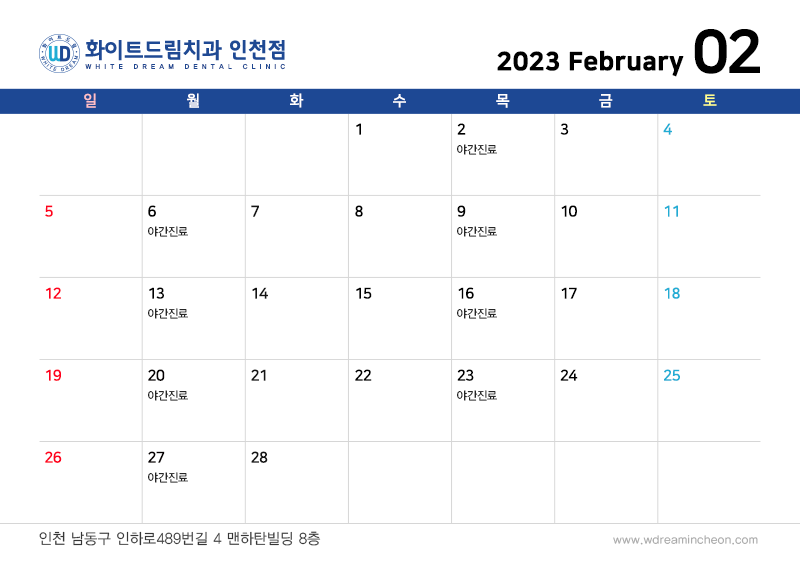 화이트드림치과 인천점
WHITE DREAM DENTAL CLINIC

2023 February 02

| 일 | 월 | 화 | 수 | 목 | 금 | 토 |
|---|---|---|---|---|---|---|
|  |  |  | 1 | 2 야간진료 | 3 | 4 |
| 5 | 6 야간진료 | 7 | 8 | 9 야간진료 | 10 | 11 |
| 12 | 13 야간진료 | 14 | 15 | 16 야간진료 | 17 | 18 |
| 19 | 20 야간진료 | 21 | 22 | 23 야간진료 | 24 | 25 |
| 26 | 27 야간진료 | 28 |  |  |  |  |

인천 남동구 인하로489번길 4 맨하탄빌딩 8층

www.wdreamincheon.com